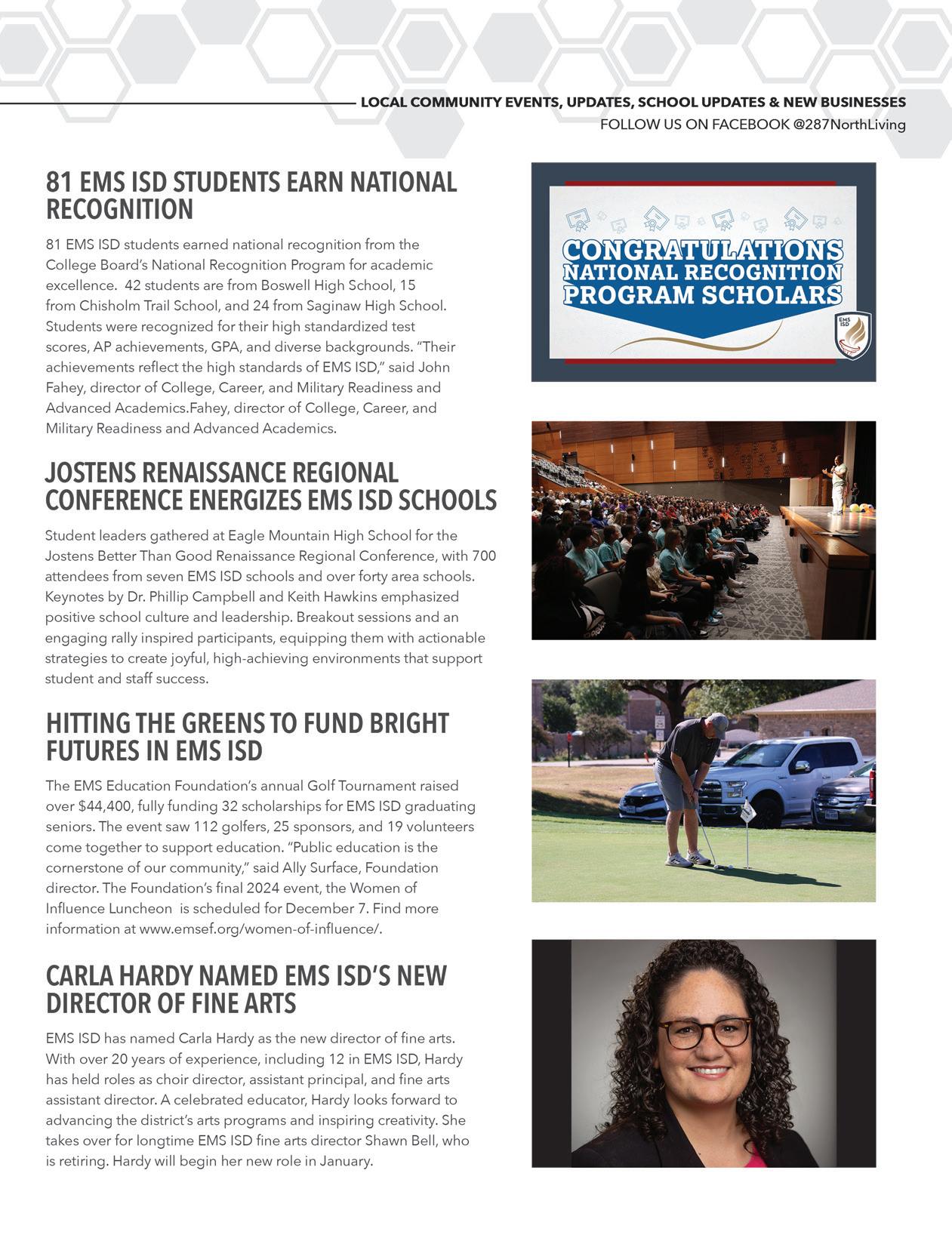 LOCAL COMMUNITY EVENTS, UPDATES, SCHOOL UPDATES & NEW BUSINESSES
FOLLOW US ON FACEBOOK @287NorthLiving

81 EMS ISD STUDENTS EARN NATIONAL RECOGNITION

81 EMS ISD students earned national recognition from the College Board's National Recognition Program for academic excellence. 42 students are from Boswell High School, 15 from Chisholm Trail School, and 24 from Saginaw High School. Students were recognized for their high standardized test scores, AP achievements, GPA, and diverse backgrounds. "Their achievements reflect the high standards of EMS ISD," said John Fahey, director of College, Career, and Military Readiness and Advanced Academics.Fahey, director of College, Career, and Military Readiness and Advanced Academics.

CONGRATULATIONS NATIONAL RECOGNITION PROGRAM SCHOLARS

EMS ISD

JOSTENS RENAISSANCE REGIONAL CONFERENCE ENERGIZES EMS ISD SCHOOLS

Student leaders gathered at Eagle Mountain High School for the Jostens Better Than Good Renaissance Regional Conference, with 700 attendees from seven EMS ISD schools and over forty area schools. Keynotes by Dr. Phillip Campbell and Keith Hawkins emphasized positive school culture and leadership. Breakout sessions and an engaging rally inspired participants, equipping them with actionable strategies to create joyful, high-achieving environments that support student and staff success.

HITTING THE GREENS TO FUND BRIGHT FUTURES IN EMS ISD

The EMS Education Foundation's annual Golf Tournament raised over $44,400, fully funding 32 scholarships for EMS ISD graduating seniors. The event saw 112 golfers, 25 sponsors, and 19 volunteers come together to support education. "Public education is the cornerstone of our community," said Ally Surface, Foundation director. The Foundation's final 2024 event, the Women of Influence Luncheon is scheduled for December 7. Find more information at www.emsef.org/women-of-influence/.

CARLA HARDY NAMED EMS ISD'S NEW DIRECTOR OF FINE ARTS

EMS ISD has named Carla Hardy as the new director of fine arts. With over 20 years of experience, including 12 in EMS ISD, Hardy has held roles as choir director, assistant principal, and fine arts assistant director. A celebrated educator, Hardy looks forward to advancing the district's arts programs and inspiring creativity. She takes over for longtime EMS ISD fine arts director Shawn Bell, who is retiring. Hardy will begin her new role in January.